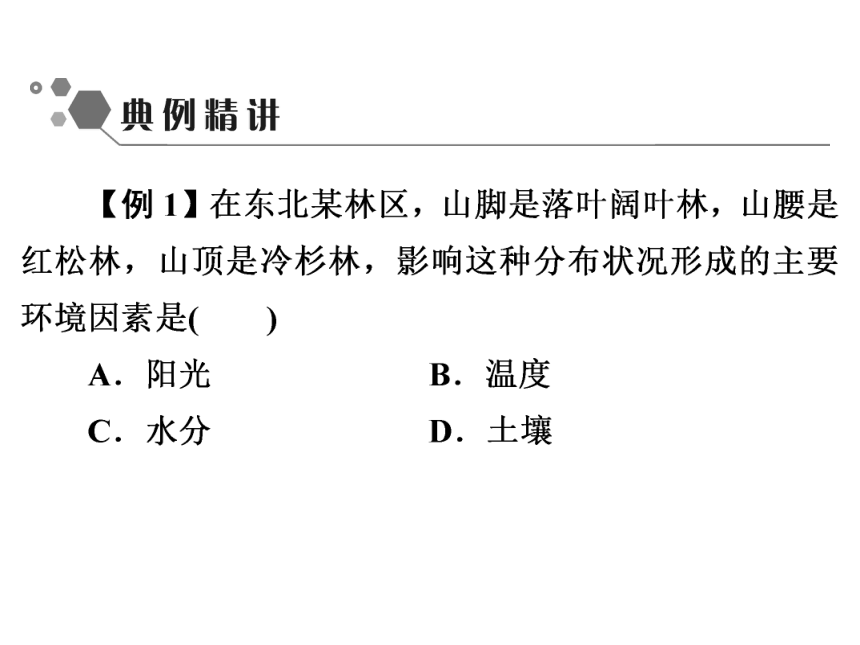 典例精讲

【例 1】在东北某林区，山脚是落叶阔叶林，山腰是红松林，山顶是冷杉林，影响这种分布状况形成的主要环境因素是(　　)

A．阳光　　B．温度

C．水分　　D．土壤